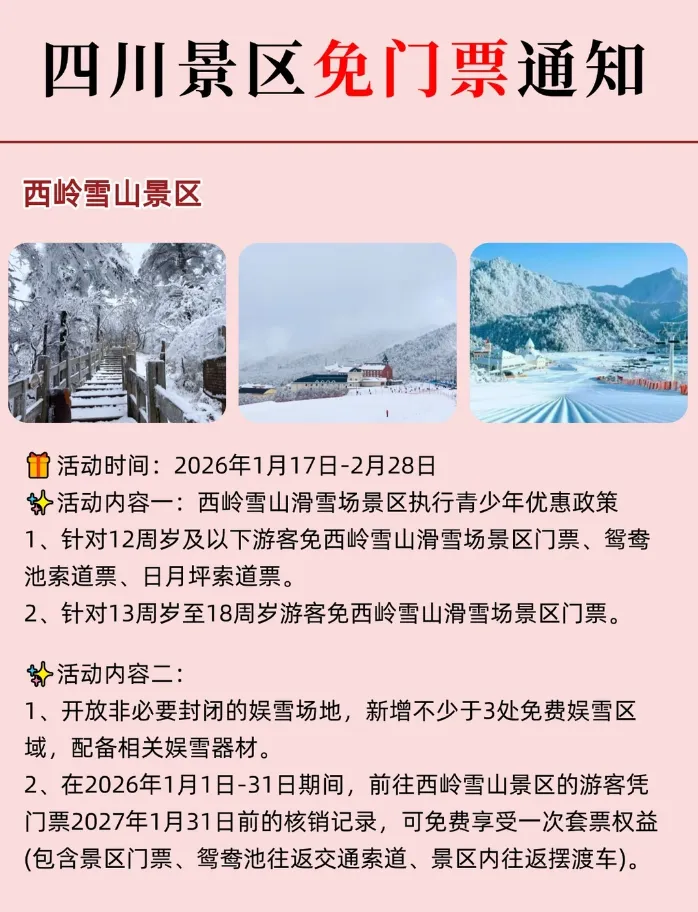 四川景区免门票通知

西岭雪山景区

🎁活动时间：2026年1月17日-2月28日
✨活动内容一：西岭雪山滑雪场景区执行青少年优惠政策
1、针对12周岁及以下游客免西岭雪山滑雪场景区门票、鸳鸯池索道票、日月坪索道票。
2、针对13周岁至18周岁游客免西岭雪山滑雪场景区门票。

✨活动内容二：
1、开放非必要封闭的娱雪场地，新增不少于3处免费娱雪区域，配备相关娱雪器材。
2、在2026年1月1日-31日期间，前往西岭雪山景区的游客凭门票2027年1月31日前的核销记录，可免费享受一次套票权益(包含景区门票、鸳鸯池往返交通索道、景区内往返摆渡车)。